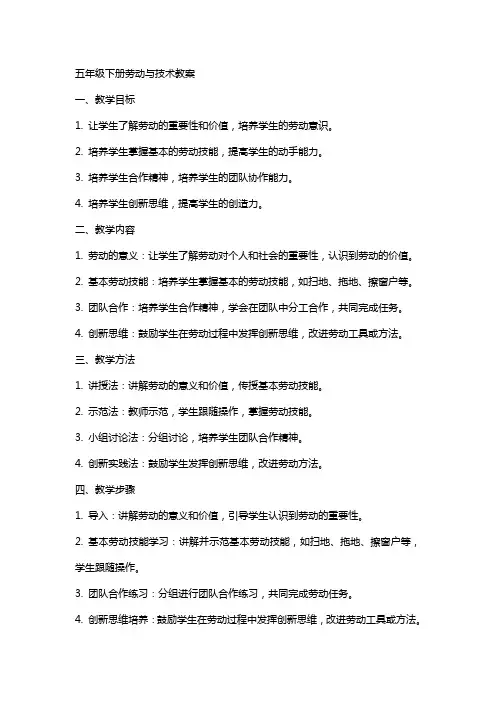 五年级下册劳动与技术教案

一、教学目标

1. 让学生了解劳动的重要性和价值，培养学生的劳动意识。

2. 培养学生掌握基本的劳动技能，提高学生的动手能力。

3. 培养学生合作精神，培养学生的团队协作能力。

4. 培养学生创新思维，提高学生的创造力。

二、教学内容

1. 劳动的意义：让学生了解劳动对个人和社会的重要性，认识到劳动的价值。

2. 基本劳动技能：培养学生掌握基本的劳动技能，如扫地、拖地、擦窗户等。

3. 团队合作：培养学生合作精神，学会在团队中分工合作，共同完成任务。

4. 创新思维：鼓励学生在劳动过程中发挥创新思维，改进劳动工具或方法。

三、教学方法

1. 讲授法：讲解劳动的意义和价值，传授基本劳动技能。

2. 示范法：教师示范，学生跟随操作，掌握劳动技能。

3. 小组讨论法：分组讨论，培养学生团队合作精神。

4. 创新实践法：鼓励学生发挥创新思维，改进劳动方法。

四、教学步骤

1. 导入：讲解劳动的意义和价值，引导学生认识到劳动的重要性。

2. 基本劳动技能学习：讲解并示范基本劳动技能，如扫地、拖地、擦窗户等，学生跟随操作。

3. 团队合作练习：分组进行团队合作练习，共同完成劳动任务。

4. 创新思维培养：鼓励学生在劳动过程中发挥创新思维，改进劳动工具或方法。